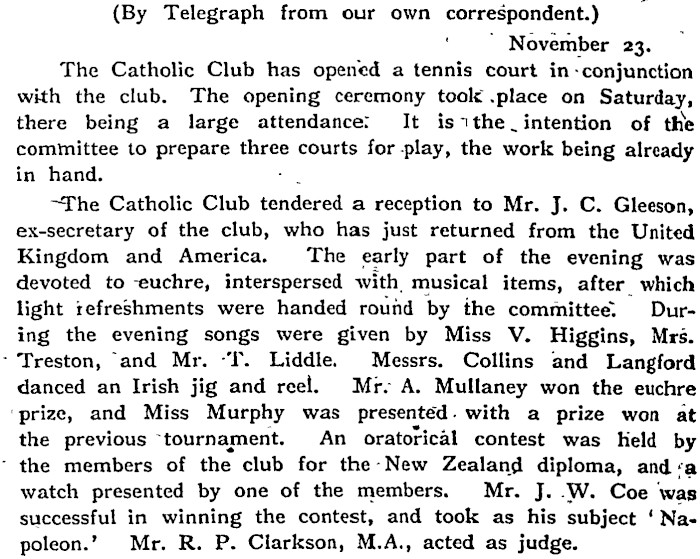 (By Telegraph from our own correspondent.)

November 23.

The Catholic Club has opened a tennis court in conjunction with the club. The opening ceremony took place on Saturday, there being a large attendance. It is the intention of the committee to prepare three courts for play, the work being already in hand.

The Catholic Club tendered a reception to Mr. J. C. Gleeson, ex-secretary of the club, who has just returned from the United Kingdom and America. The early part of the evening was devoted to euchre, interspersed with musical items, after which light refreshments were handed round by the committee. During the evening songs were given by Miss V. Higgins, Mrs. Treston, and Mr. T. Liddle. Messrs. Collins and Langford danced an Irish jig and reel. Mr. A. Mullaney won the euchre prize, and Miss Murphy was presented with a prize won at the previous tournament. An oratorical contest was held by the members of the club for the New Zealand diploma, and a watch presented by one of the members. Mr. J. W. Coe was successful in winning the contest, and took as his subject 'Napoleon.' Mr. R. P. Clarkson, M.A., acted as judge.